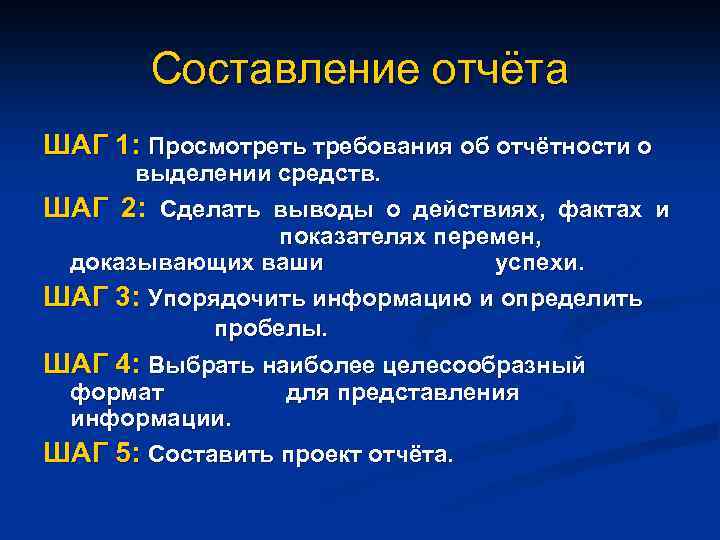 Составление отчёта

ШАГ 1: Просмотреть требования об отчётности о выделении средств.

ШАГ 2: Сделать выводы о действиях, фактах и показателях перемен, доказывающих ваши успехи.

ШАГ 3: Упорядочить информацию и определить пробелы.

ШАГ 4: Выбрать наиболее целесообразный формат для представления информации.

ШАГ 5: Составить проект отчёта.